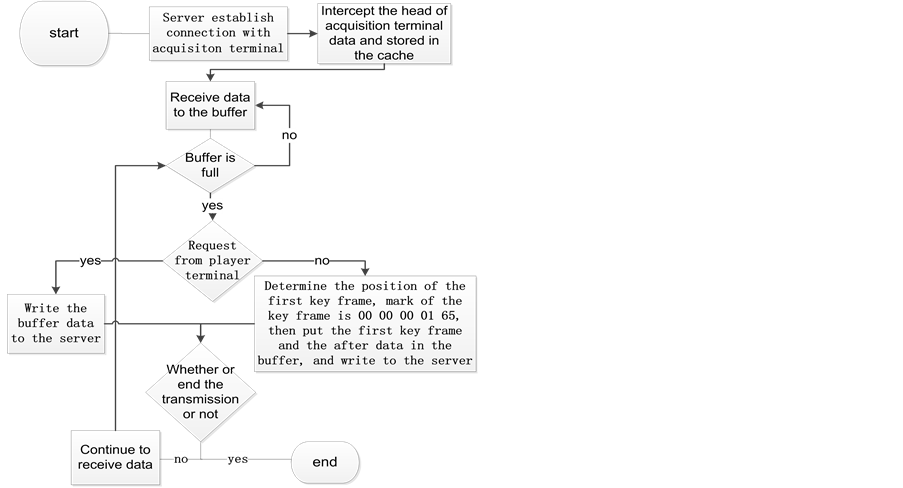 start

Server establish connection with acquisiton terminal

Intercept the head of acquisition terminal data and stored in the cache

Receive data to the buffer

no

Buffer is full

yes

Request from player terminal

yes

no

Write the buffer data to the server

Determine the position of the first key frame, mark of the key frame is 00 00 00 01 65, then put the first key frame and the after data in the buffer, and write to the server

Whether or end the transmission or not

Continue to receive data

no

yes

end